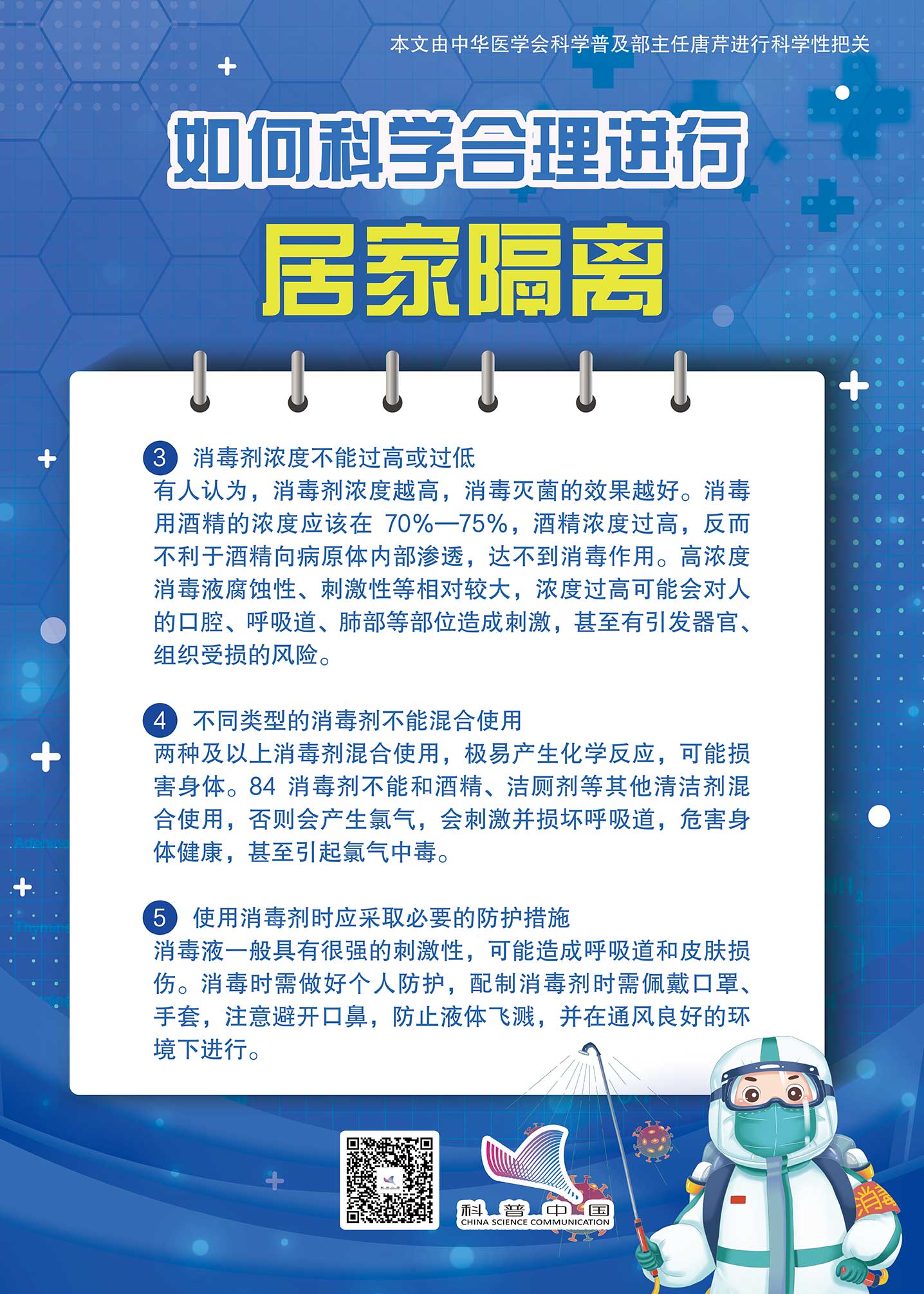 本文由中华医学会科学普及部主任唐芹进行科学性把关

如何科学合理进行

居家隔离

3 消毒剂浓度不能过高或过低

有人认为，消毒剂浓度越高，消毒灭菌的效果越好。消毒用酒精的浓度应该在 70%—75%，酒精浓度过高，反而不利于酒精向病原体内部渗透，达不到消毒作用。高浓度消毒液腐蚀性、刺激性等相对较大，浓度过高可能会对人的口腔、呼吸道、肺部等部位造成刺激，甚至有引发器官、组织受损的风险。

4 不同类型的消毒剂不能混合使用

两种及以上消毒剂混合使用，极易产生化学反应，可能损害身体。84 消毒剂不能和酒精、洁厕剂等其他清洁剂混合使用，否则会产生氯气，会刺激并损坏呼吸道，危害身体健康，甚至引起氯气中毒。

5 使用消毒剂时应采取必要的防护措施

消毒液一般具有很强的刺激性，可能造成呼吸道和皮肤损伤。消毒时需做好个人防护，配制消毒剂时需佩戴口罩、手套，注意避开口鼻，防止液体飞溅，并在通风良好的环境下进行。

科普中国
CHINA SCIENCE COMMUNICATION

消毒